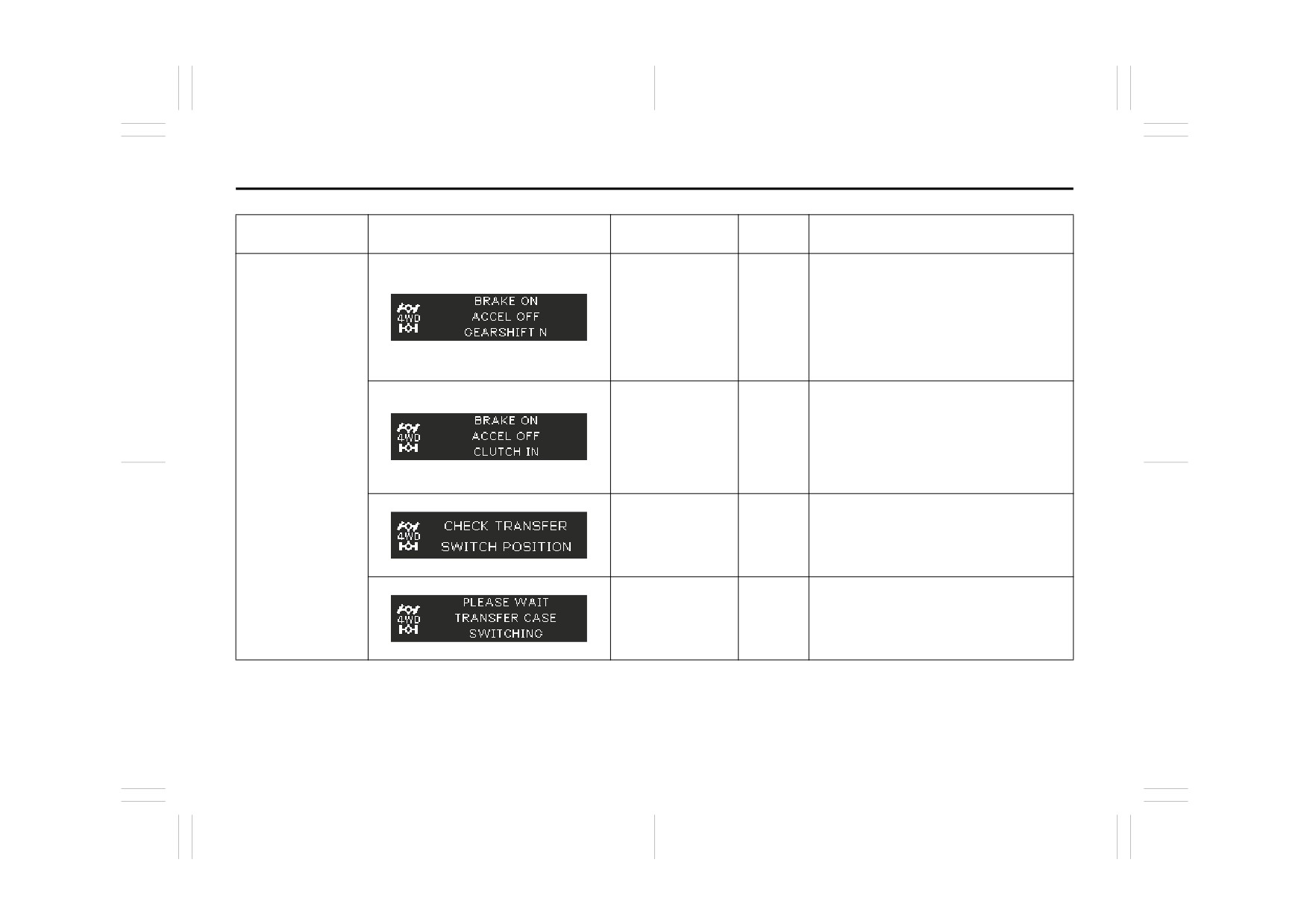 4WD
BRAKE ON
ACCEL OFF
GEARSHIFT N

4WD
BRAKE ON
ACCEL OFF
CLUTCH IN

4WD
CHECK TRANSFER
SWITCH POSITION

4WD
PLEASE WAIT
TRANSFER CASE
SWITCHING